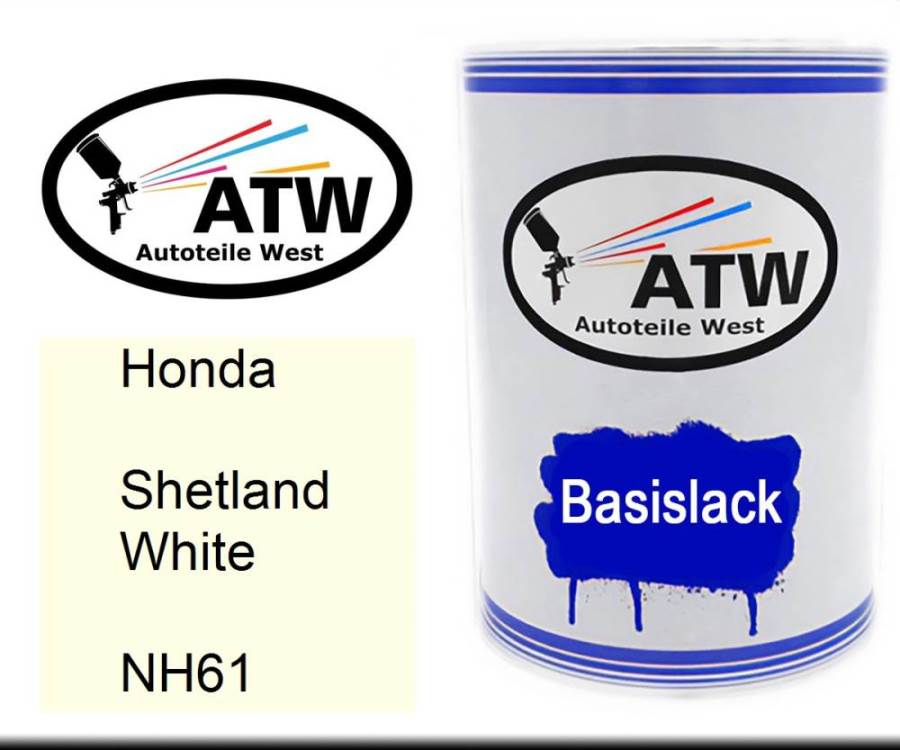 ATW
Autoteile West

Honda

Shetland White

NH61

ATW
Autoteile West

Basislack